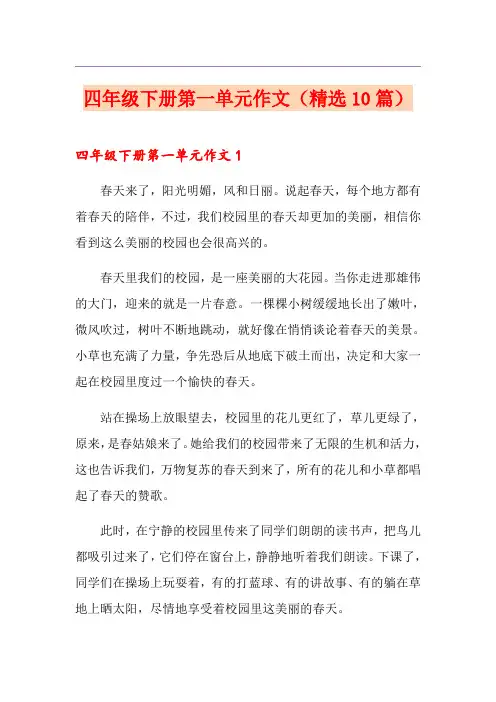 四年级下册第一单元作文（精选10篇）

四年级下册第一单元作文1

春天来了，阳光明媚，风和日丽。说起春天，每个地方都有着春天的陪伴，不过，我们校园里的春天却更加的美丽，相信你看到这么美丽的校园也会很高兴的。

春天里我们的校园，是一座美丽的大花园。当你走进那雄伟的大门，迎来的就是一片春意。一棵棵小树缓缓地长出了嫩叶，微风吹过，树叶不断地跳动，就好像在悄悄谈论着春天的美景。小草也充满了力量，争先恐后从地底下破土而出，决定和大家一起在校园里度过一个愉快的春天。

站在操场上放眼望去，校园里的花儿更红了，草儿更绿了，原来，是春姑娘来了。她给我们的校园带来了无限的生机和活力，这也告诉我们，万物复苏的春天到来了，所有的花儿和小草都唱起了春天的赞歌。

此时，在宁静的校园里传来了同学们朗朗的读书声，把鸟儿都吸引过来了，它们停在窗台上，静静地听着我们朗读。下课了，同学们在操场上玩耍着，有的打蓝球、有的讲故事、有的躺在草地上晒太阳，尽情地享受着校园里这美丽的春天。